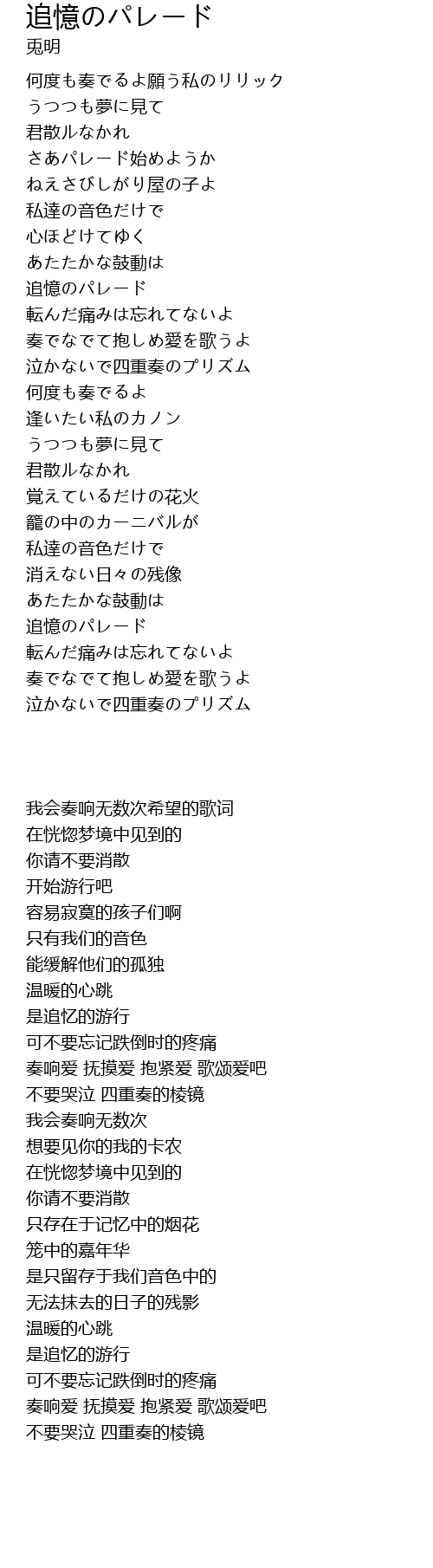 追憶のパレード
兎明

何度も奏でるよ願う私のリリック
うつつも夢に見て
君散ルなかれ
さあパレード始めようか
ねえさびしがり屋の子よ
私達の音色だけで
心ほどけてゆく
あたたかな鼓動は
追憶のパレード
転んだ痛みは忘れてないよ
奏でなでて抱しめ愛を歌うよ
泣かないで四重奏のプリズム
何度も奏でるよ
逢いたい私のカノン
うつつも夢に見て
君散ルなかれ
覚えているだけの花火
籠の中のカーニバルが
私達の音色だけで
消えない日々の残像
あたたかな鼓動は
追憶のパレード
転んだ痛みは忘れてないよ
奏でなでて抱しめ愛を歌うよ
泣かないで四重奏のプリズム

我会奏响无数次希望的歌词
在恍惚梦境中见到的
你请不要消散
开始游行吧
容易寂寞的孩子们啊
只有我们的音色
能缓解他们的孤独
温暖的心跳
是追忆的游行
可不要忘记跌倒时的疼痛
奏响爱 抚摸爱 抱紧爱 歌颂爱吧
不要哭泣 四重奏的棱镜
我会奏响无数次
想要见你的我的卡农
在恍惚梦境中见到的
你请不要消散
只存在于记忆中的烟花
笼中的嘉年华
是只留存于我们音色中的
无法抹去的日子的残影
温暖的心跳
是追忆的游行
可不要忘记跌倒时的疼痛
奏响爱 抚摸爱 抱紧爱 歌颂爱吧
不要哭泣 四重奏的棱镜